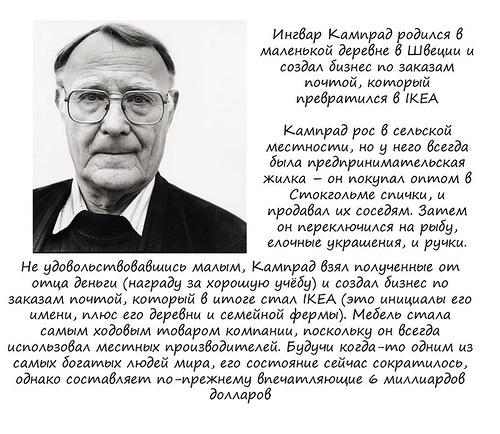 Ингвар Кампрад родился в маленькой деревне в Швеции и создал бизнес по заказам почтой, который превратился в IKEA

Кампрад рос в сельской местности, но у него всегда была предпринимательская жилка – он покупал оптом в Стокгольме спички, и продавал их соседям. Затем он переключился на рыбу, елочные украшения, и ручки.

Не удовольствовавшись малым, Кампрад взял полученные от отца деньги (награду за хорошую учёбу) и создал бизнес по заказам почтой, который в итоге стал IKEA (это инициалы его имени, плюс его деревни и семейной фермы). Мебель стала самым ходовым товаром компании, поскольку он всегда использовал местных производителей. Будучи когда-то одним из самых богатых людей мира, его состояние сейчас сократилось, однако составляет по-прежнему впечатляющие 6 миллиардов долларов